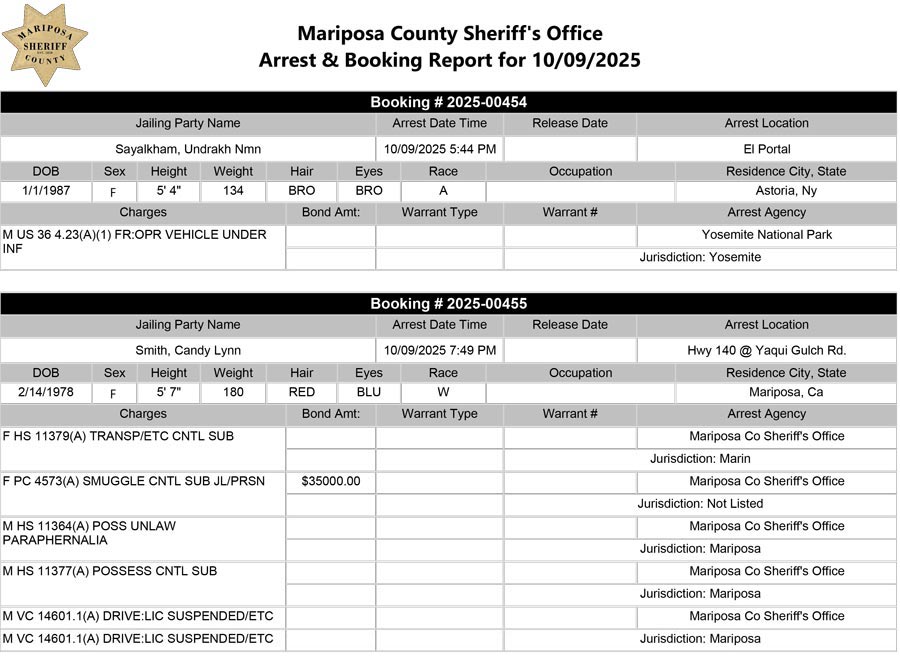 MARIPOSA SHERIFF COUNTY

Mariposa County Sheriff's Office
Arrest & Booking Report for 10/09/2025

Booking # 2025-00454

| Jailing Party Name | Arrest Date Time | Release Date | Arrest Location |
|---|---|---|---|
| Sayalkham, Undrakh Nmn | 10/09/2025 5:44 PM | | El Portal |

| DOB | Sex | Height | Weight | Hair | Eyes | Race | Occupation | Residence City, State |
|---|---|---|---|---|---|---|---|---|
| 1/1/1987 | F | 5' 4" | 134 | BRO | BRO | A | | Astoria, Ny |

| Charges | Bond Amt: | Warrant Type | Warrant # | Arrest Agency |
|---|---|---|---|---|
| M US 36 4.23(A)(1) FR:OPR VEHICLE UNDER INF | | | | Yosemite National Park |
| | | | | Jurisdiction: Yosemite |

Booking # 2025-00455

| Jailing Party Name | Arrest Date Time | Release Date | Arrest Location |
|---|---|---|---|
| Smith, Candy Lynn | 10/09/2025 7:49 PM | | Hwy 140 @ Yaqui Gulch Rd. |

| DOB | Sex | Height | Weight | Hair | Eyes | Race | Occupation | Residence City, State |
|---|---|---|---|---|---|---|---|---|
| 2/14/1978 | F | 5' 7" | 180 | RED | BLU | W | | Mariposa, Ca |

| Charges | Bond Amt: | Warrant Type | Warrant # | Arrest Agency |
|---|---|---|---|---|
| F HS 11379(A) TRANSP/ETC CNTL SUB | | | | Mariposa Co Sheriff's Office |
| | | | | Jurisdiction: Marin |
| F PC 4573(A) SMUGGLE CNTL SUB JL/PRSN | $35000.00 | | | Mariposa Co Sheriff's Office |
| | | | | Jurisdiction: Not Listed |
| M HS 11364(A) POSS UNLAW PARAPHERNALIA | | | | Mariposa Co Sheriff's Office |
| | | | | Jurisdiction: Mariposa |
| M HS 11377(A) POSSESS CNTL SUB | | | | Mariposa Co Sheriff's Office |
| | | | | Jurisdiction: Mariposa |
| M VC 14601.1(A) DRIVE:LIC SUSPENDED/ETC | | | | Mariposa Co Sheriff's Office |
| M VC 14601.1(A) DRIVE:LIC SUSPENDED/ETC | | | | Jurisdiction: Mariposa |